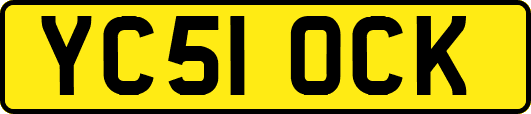 YC51 OCK